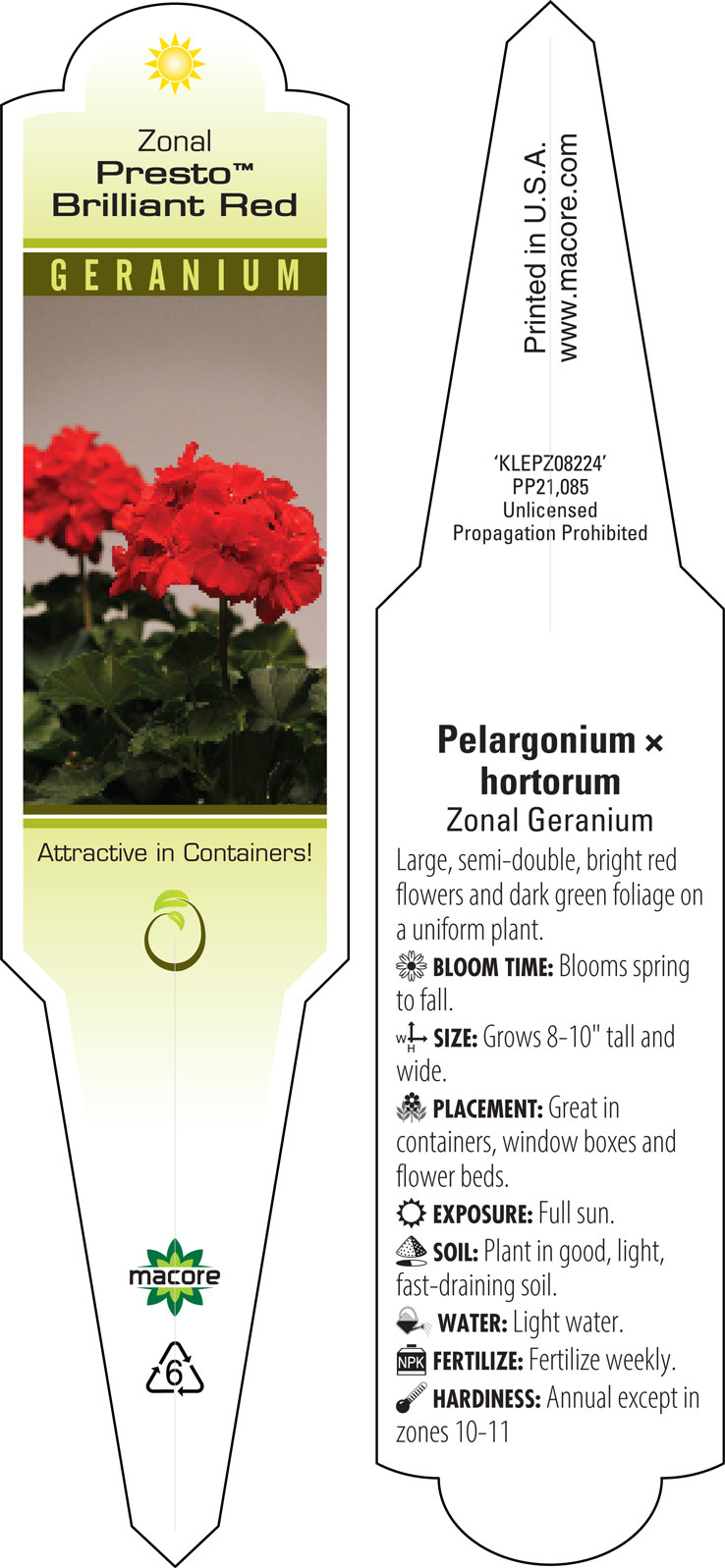 Zonal
Presto™
Brilliant Red

GERANIUM

Attractive in Containers!

macore

6

Printed in U.S.A.
www.macore.com

'KLEPZ08224'
PP21,085
Unlicensed
Propagation Prohibited

Pelargonium × hortorum
Zonal Geranium

Large, semi-double, bright red flowers and dark green foliage on a uniform plant.

BLOOM TIME: Blooms spring to fall.

W H SIZE: Grows 8-10" tall and wide.

PLACEMENT: Great in containers, window boxes and flower beds.

EXPOSURE: Full sun.

SOIL: Plant in good, light, fast-draining soil.

WATER: Light water.

NPK FERTILIZE: Fertilize weekly.

HARDINESS: Annual except in zones 10-11